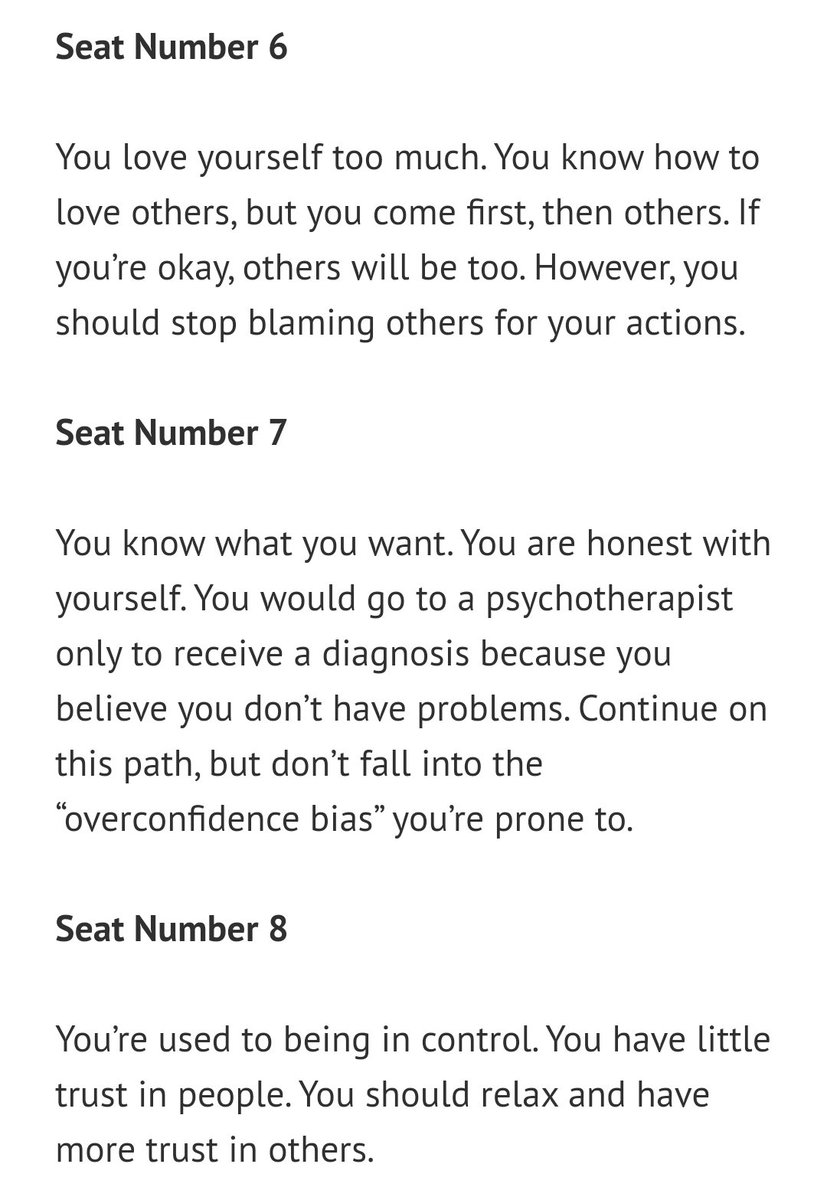 Seat Number 6

You love yourself too much. You know how to love others, but you come first, then others. If you’re okay, others will be too. However, you should stop blaming others for your actions.

Seat Number 7

You know what you want. You are honest with yourself. You would go to a psychotherapist only to receive a diagnosis because you believe you don’t have problems. Continue on this path, but don’t fall into the “overconfidence bias” you’re prone to.

Seat Number 8

You’re used to being in control. You have little trust in people. You should relax and have more trust in others.